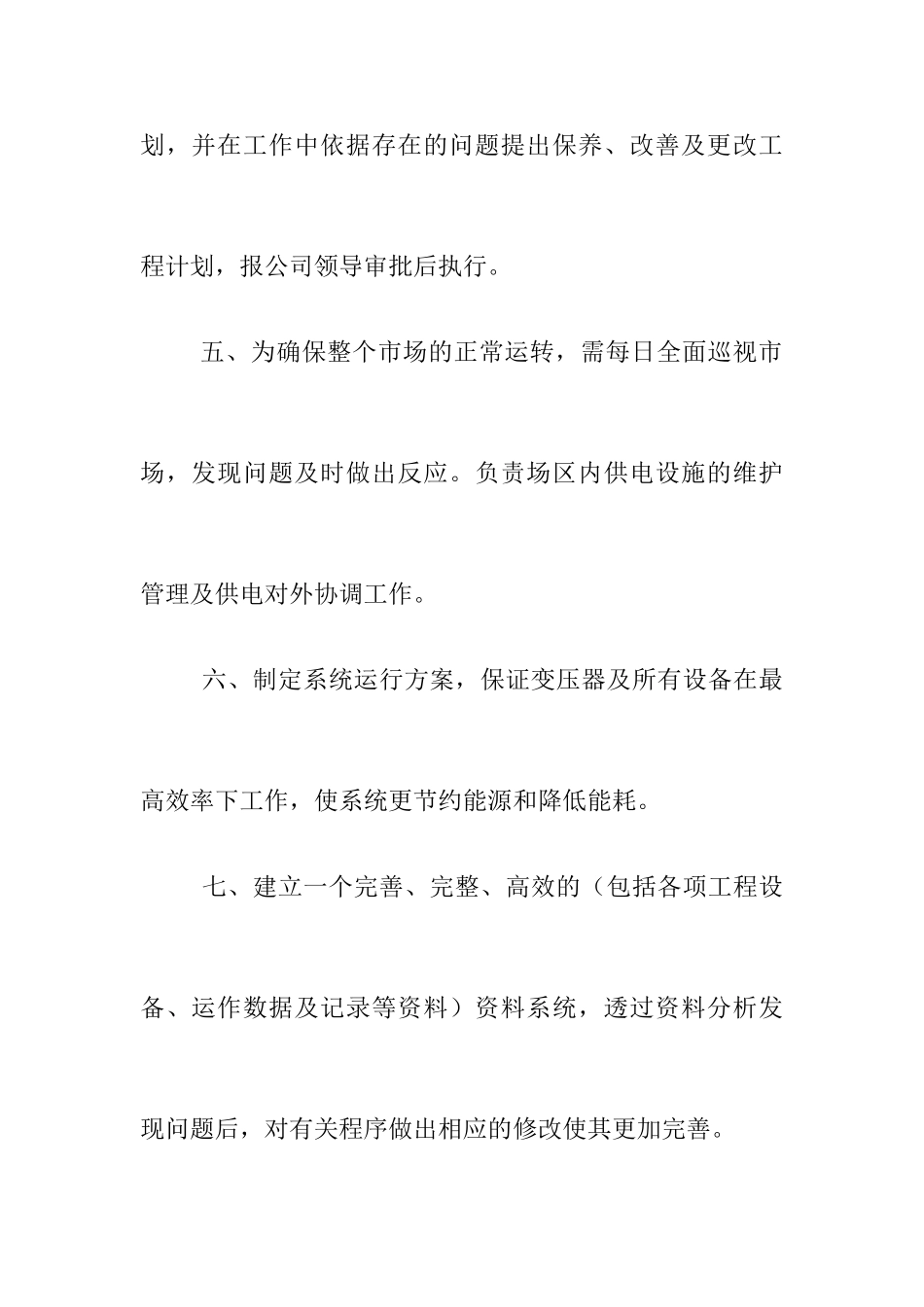 划，并在工作中依据存在的问题提出保养、改善及更改工程计划，报公司领导审批后执行。

五、为确保整个市场的正常运转，需每日全面巡视市场，发现问题及时做出反应。负责场区内供电设施的维护管理及供电对外协调工作。

六、制定系统运行方案，保证变压器及所有设备在最高效率下工作，使系统更节约能源和降低能耗。

七、建立一个完善、完整、高效的（包括各项工程设备、运作数据及记录等资料）资料系统，透过资料分析发现问题后，对有关程序做出相应的修改使其更加完善。